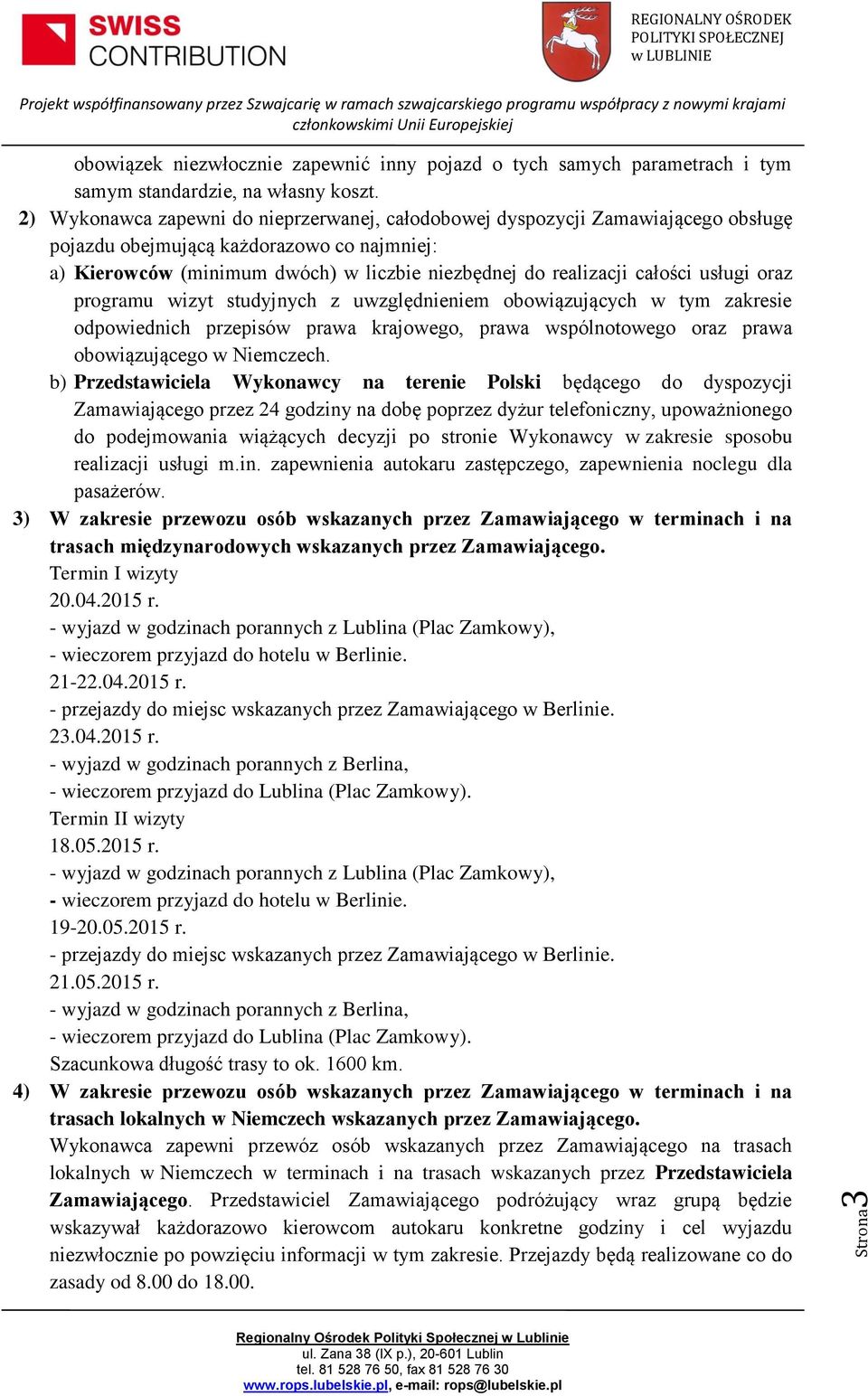 SWISS CONTRIBUTION

REGIONALNY OŚRODEK POLITYKI SPOŁECZNEJ w LUBLINIE

Projekt współfinansowany przez Szwajcarię w ramach szwajcarskiego programu współpracy z nowymi krajami członkowskimi Unii Europejskiej

obowiązek niezwłocznie zapewnić inny pojazd o tych samych parametrach i tym samym standardzie, na własny koszt.

2) Wykonawca zapewni do nieprzerwanej, całodobowej dyspozycji Zamawiającego obsługę pojazdu obejmującą każdorazowo co najmniej:

a) Kierowców (minimum dwóch) w liczbie niezbędnej do realizacji całości usługi oraz programu wizyt studyjnych z uwzględnieniem obowiązujących w tym zakresie odpowiednich przepisów prawa krajowego, prawa wspólnotowego oraz prawa obowiązującego w Niemczech.

b) Przedstawiciela Wykonawcy na terenie Polski będącego do dyspozycji Zamawiającego przez 24 godziny na dobę poprzez dyżur telefoniczny, upoważnionego do podejmowania wiążących decyzji po stronie Wykonawcy w zakresie sposobu realizacji usługi m.in. zapewnienia autokaru zastępczego, zapewnienia noclegu dla pasażerów.

3) W zakresie przewozu osób wskazanych przez Zamawiającego w terminach i na trasach międzynarodowych wskazanych przez Zamawiającego.

Termin I wizyty
20.04.2015 r.
- wyjazd w godzinach porannych z Lublina (Plac Zamkowy),
- wieczorem przyjazd do hotelu w Berlinie.
21-22.04.2015 r.
- przejazdy do miejsc wskazanych przez Zamawiającego w Berlinie.
23.04.2015 r.
- wyjazd w godzinach porannych z Berlina,
- wieczorem przyjazd do Lublina (Plac Zamkowy).
Termin II wizyty
18.05.2015 r.
- wyjazd w godzinach porannych z Lublina (Plac Zamkowy),
- wieczorem przyjazd do hotelu w Berlinie.
19-20.05.2015 r.
- przejazdy do miejsc wskazanych przez Zamawiającego w Berlinie.
21.05.2015 r.
- wyjazd w godzinach porannych z Berlina,
- wieczorem przyjazd do Lublina (Plac Zamkowy).
Szacunkowa długość trasy to ok. 1600 km.

4) W zakresie przewozu osób wskazanych przez Zamawiającego w terminach i na trasach lokalnych w Niemczech wskazanych przez Zamawiającego.

Wykonawca zapewni przewóz osób wskazanych przez Zamawiającego na trasach lokalnych w Niemczech w terminach i na trasach wskazanych przez Przedstawiciela Zamawiającego. Przedstawiciel Zamawiającego podróżujący wraz grupą będzie wskazywał każdorazowo kierowcom autokaru konkretne godziny i cel wyjazdu niezwłocznie po powzięciu informacji w tym zakresie. Przejazdy będą realizowane co do zasady od 8.00 do 18.00.

Strona 3

Regionalny Ośrodek Polityki Społecznej w Lublinie
ul. Zana 38 (IX p.), 20-601 Lublin
tel. 81 528 76 50, fax 81 528 76 30
www.rops.lubelskie.pl, e-mail: rops@lubelskie.pl